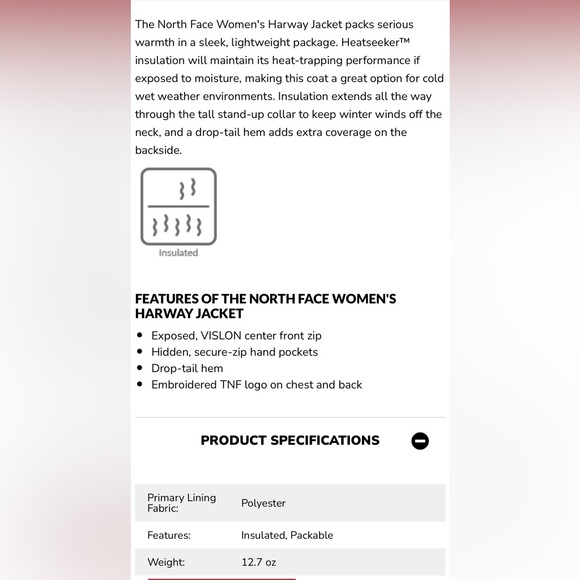 The North Face Women's Harway Jacket packs serious warmth in a sleek, lightweight package. Heatseeker™ insulation will maintain its heat-trapping performance if exposed to moisture, making this coat a great option for cold wet weather environments. Insulation extends all the way through the tall stand-up collar to keep winter winds off the neck, and a drop-tail hem adds extra coverage on the backside.

Insulated

FEATURES OF THE NORTH FACE WOMEN'S HARWAY JACKET

- Exposed, VISLON center front zip
- Hidden, secure-zip hand pockets
- Drop-tail hem
- Embroidered TNF logo on chest and back

PRODUCT SPECIFICATIONS

| Primary Lining Fabric: | Polyester |
|---|---|
| Features: | Insulated, Packable |
| Weight: | 12.7 oz |